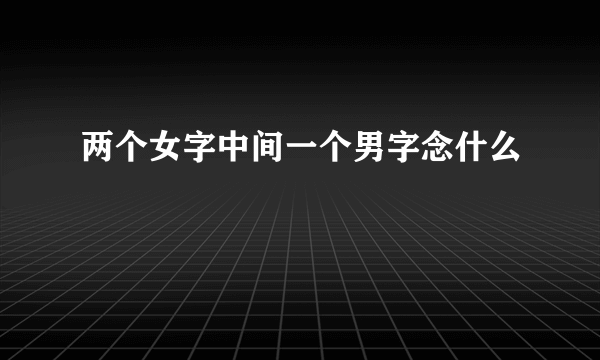 两个女字中间一个男字念什么